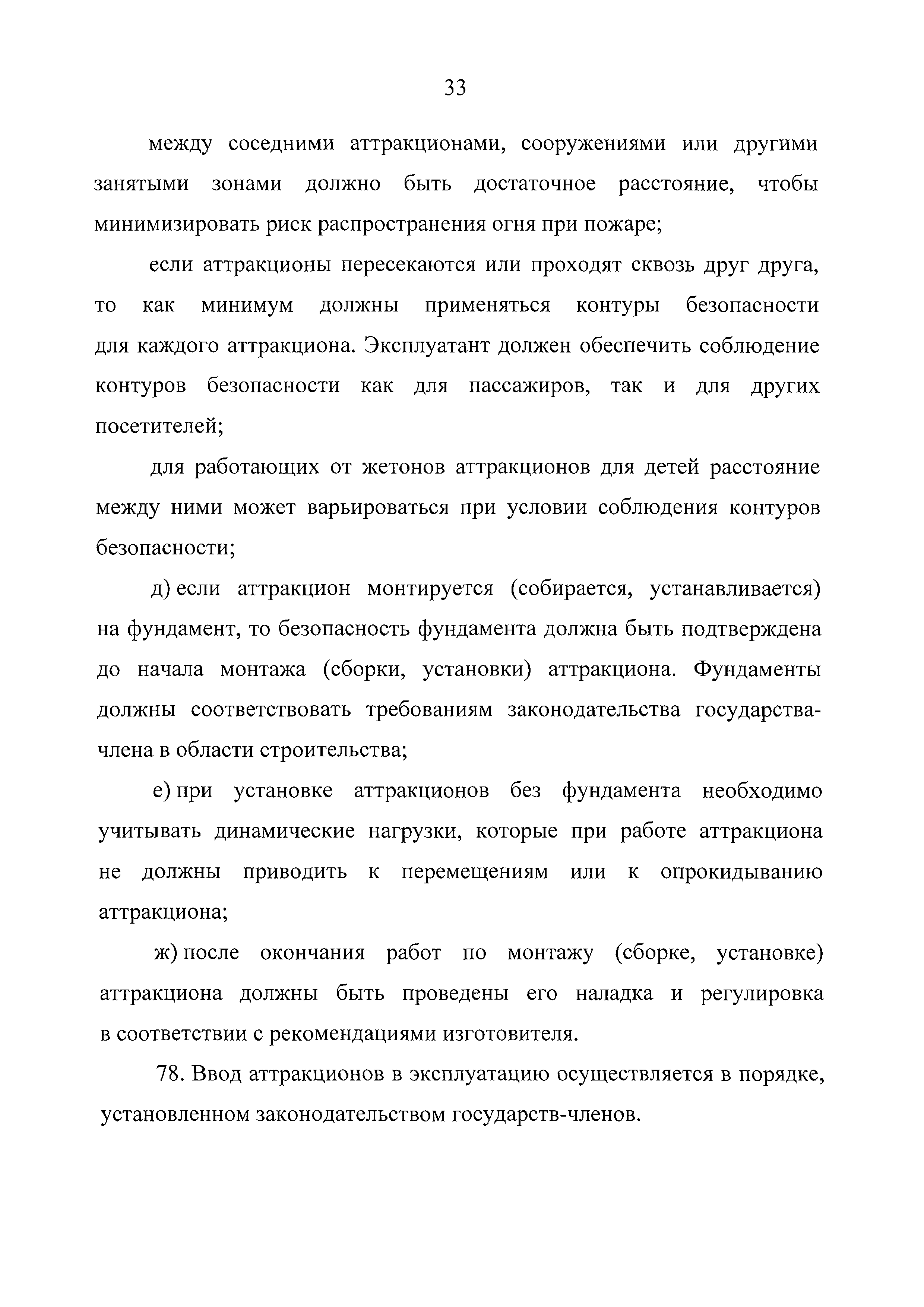 33

между соседними аттракционами, сооружениями или другими занятыми зонами должно быть достаточное расстояние, чтобы минимизировать риск распространения огня при пожаре;

если аттракционы пересекаются или проходят сквозь друг друга, то как минимум должны применяться контуры безопасности для каждого аттракциона. Эксплуатант должен обеспечить соблюдение контуров безопасности как для пассажиров, так и для других посетителей;

для работающих от жетонов аттракционов для детей расстояние между ними может варьироваться при условии соблюдения контуров безопасности;

д) если аттракцион монтируется (собирается, устанавливается) на фундамент, то безопасность фундамента должна быть подтверждена до начала монтажа (сборки, установки) аттракциона. Фундаменты должны соответствовать требованиям законодательства государства-члена в области строительства;

е) при установке аттракционов без фундамента необходимо учитывать динамические нагрузки, которые при работе аттракциона не должны приводить к перемещениям или к опрокидыванию аттракциона;

ж) после окончания работ по монтажу (сборке, установке) аттракциона должны быть проведены его наладка и регулировка в соответствии с рекомендациями изготовителя.

78. Ввод аттракционов в эксплуатацию осуществляется в порядке, установленном законодательством государств-членов.